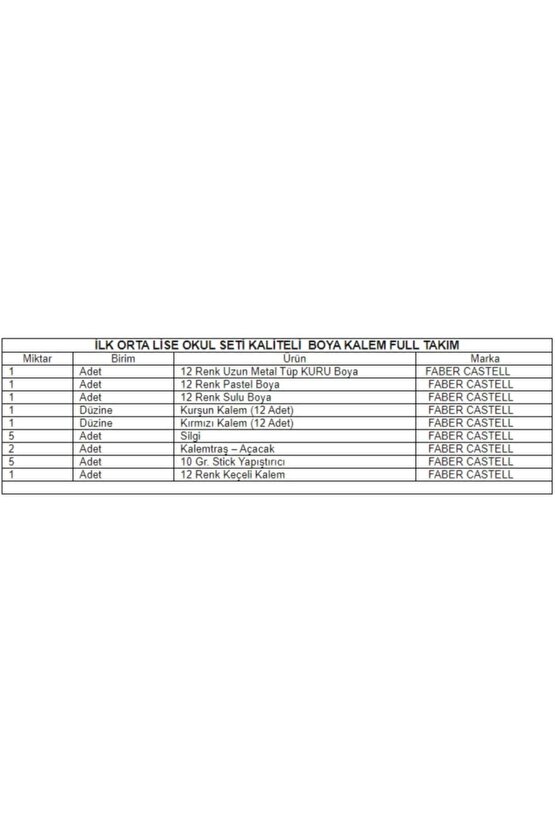 İLK ORTA LİSE OKUL SETİ KALİTELİ BOYA KALEM FULL TAKIM

| Miktar | Birim | Ürün | Marka |
|---|---|---|---|
| 1 | Adet | 12 Renk Uzun Metal Tüp KURU Boya | FABER CASTELL |
| 1 | Adet | 12 Renk Pastel Boya | FABER CASTELL |
| 1 | Adet | 12 Renk Sulu Boya | FABER CASTELL |
| 1 | Düzine | Kurşun Kalem (12 Adet) | FABER CASTELL |
| 1 | Düzine | Kırmızı Kalem (12 Adet) | FABER CASTELL |
| 5 | Adet | Silgi | FABER CASTELL |
| 2 | Adet | Kalemtraş – Açacak | FABER CASTELL |
| 5 | Adet | 10 Gr. Stick Yapıştırıcı | FABER CASTELL |
| 1 | Adet | 12 Renk Keçeli Kalem | FABER CASTELL |